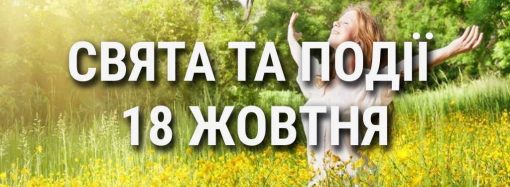 СВЯТА ТА ПОДІЇ
18 ЖОВТНЯ